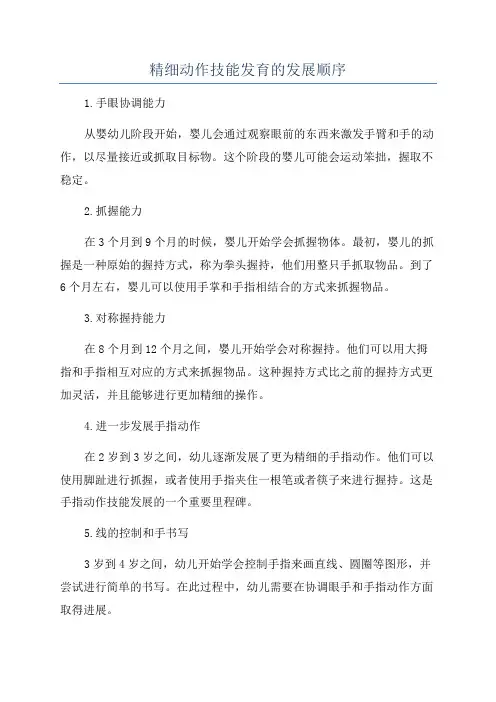 精细动作技能发育的发展顺序

1.手眼协调能力

从婴幼儿阶段开始，婴儿会通过观察眼前的东西来激发手臂和手的动作，以尽量接近或抓取目标物。这个阶段的婴儿可能会运动笨拙，握取不稳定。

2.抓握能力

在3个月到9个月的时候，婴儿开始学会抓握物体。最初，婴儿的抓握是一种原始的握持方式，称为拳头握持，他们用整只手抓取物品。到了6个月左右，婴儿可以使用手掌和手指相结合的方式来抓握物品。

3.对称握持能力

在8个月到12个月之间，婴儿开始学会对称握持。他们可以用大拇指和手指相互对应的方式来抓握物品。这种握持方式比之前的握持方式更加灵活，并且能够进行更加精细的操作。

4.进一步发展手指动作

在2岁到3岁之间，幼儿逐渐发展了更为精细的手指动作。他们可以使用脚趾进行抓握，或者使用手指夹住一根笔或者筷子来进行握持。这是手指动作技能发展的一个重要里程碑。

5.线的控制和手书写

3岁到4岁之间，幼儿开始学会控制手指来画直线、圆圈等图形，并尝试进行简单的书写。在此过程中，幼儿需要在协调眼手和手指动作方面取得进展。